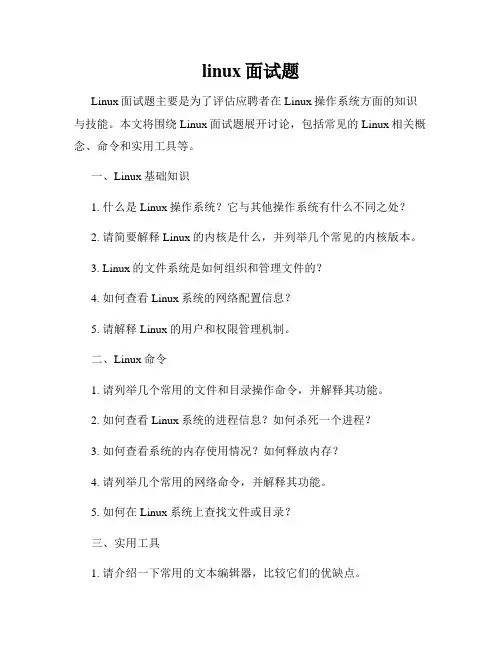 linux 面试题

Linux 面试题主要是为了评估应聘者在 Linux 操作系统方面的知识与技能。本文将围绕 Linux 面试题展开讨论，包括常见的 Linux 相关概念、命令和实用工具等。

一、Linux 基础知识

1. 什么是 Linux 操作系统？它与其他操作系统有什么不同之处？

2. 请简要解释 Linux 的内核是什么，并列举几个常见的内核版本。

3. Linux 的文件系统是如何组织和管理文件的？

4. 如何查看 Linux 系统的网络配置信息？

5. 请解释 Linux 的用户和权限管理机制。

二、Linux 命令

1. 请列举几个常用的文件和目录操作命令，并解释其功能。

2. 如何查看 Linux 系统的进程信息？如何杀死一个进程？

3. 如何查看系统的内存使用情况？如何释放内存？

4. 请列举几个常用的网络命令，并解释其功能。

5. 如何在 Linux 系统上查找文件或目录？

三、实用工具

1. 请介绍一下常用的文本编辑器，比较它们的优缺点。